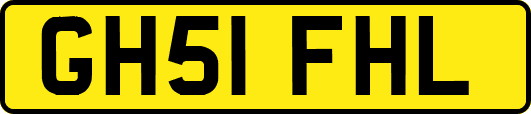 GH51 FHL